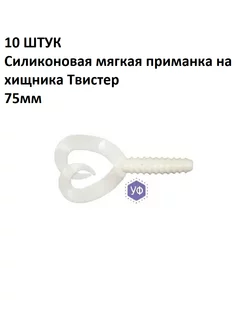 10 ШТУК
Силиконовая мягкая приманка на хищника Твистер
75мм

УФ